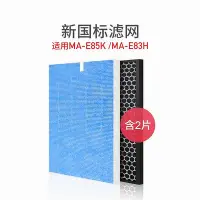 新国标滤网
适用MA-E85K /MA-E83H

含2片